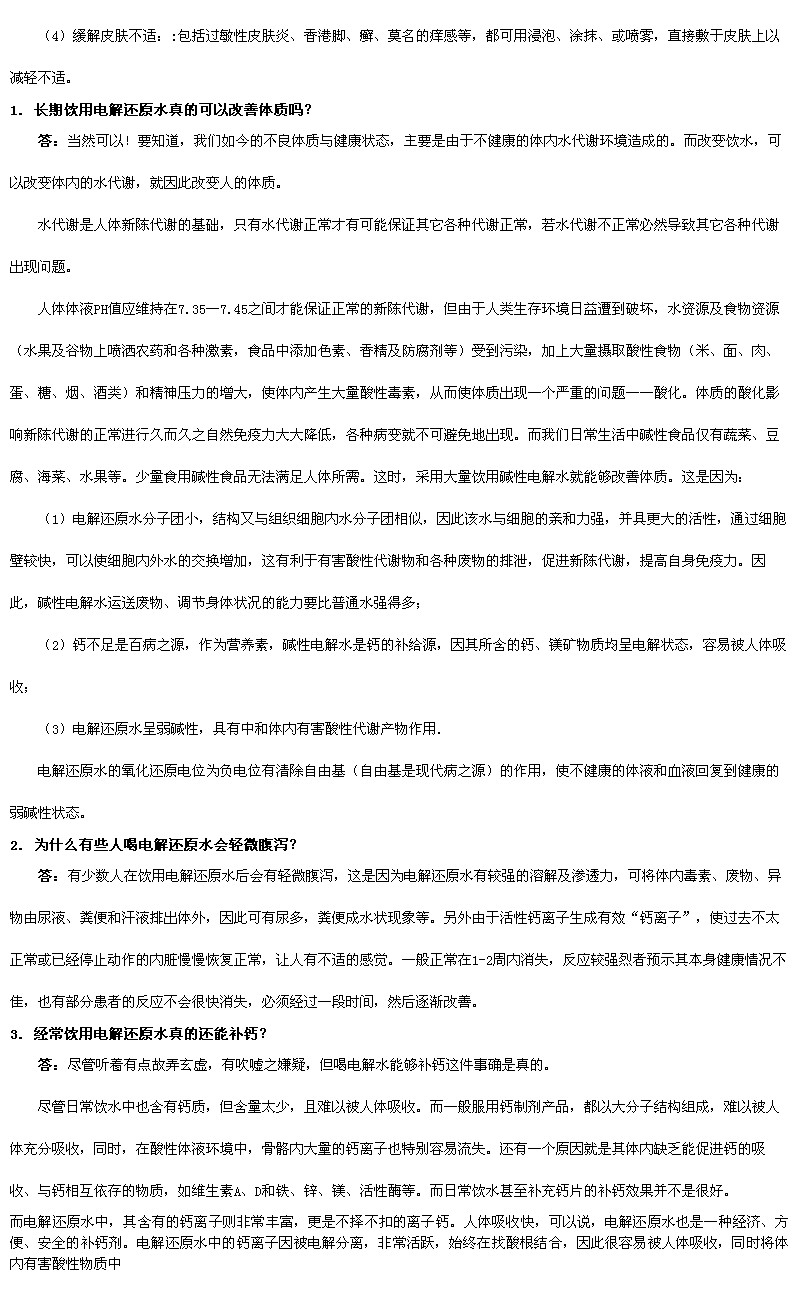 （4）缓解皮肤不适：:包括过敏性皮肤炎、香港脚、癣、莫名的痒感等，都可用浸泡、涂抹、或喷雾，直接敷于皮肤上以减轻不适。

1. 长期饮用电解还原水真的可以改善体质吗?

答：当然可以！要知道，我们如今的不良体质与健康状态，主要是由于不健康的体内水代谢环境造成的。而改变饮水，可以改变体内的水代谢，就因此改变人的体质。

水代谢是人体新陈代谢的基础，只有水代谢正常才有可能保证其它各种代谢正常，若水代谢不正常必然导致其它各种代谢出现问题。

人体体液PH值应维持在7.35—7.45之间才能保证正常的新陈代谢，但由于人类生存环境日益遭到破坏，水资源及食物资源（水果及谷物上喷洒农药和各种激素，食品中添加色素、香精及防腐剂等）受到污染，加上大量摄取酸性食物（米、面、肉、蛋、糖、烟、酒类）和精神压力的增大，使体内产生大量酸性毒素，从而使体质出现一个严重的问题——酸化。体质的酸化影响新陈代谢的正常进行久而久之自然免疫力大大降低，各种病变就不可避免地出现。而我们日常生活中碱性食品仅有蔬菜、豆腐、海菜、水果等。少量食用碱性食品无法满足人体所需。这时，采用大量饮用碱性电解水就能够改善体质。这是因为：

（1）电解还原水分子团小，结构又与组织细胞内水分子团相似，因此该水与细胞的亲和力强，并具更大的活性，通过细胞壁较快，可以使细胞内外水的交换增加，这有利于有害酸性代谢物和各种废物的排泄，促进新陈代谢，提高自身免疫力。因此，碱性电解水运送废物、调节身体状况的能力要比普通水强得多;

（2）钙不足是百病之源，作为营养素，碱性电解水是钙的补给源，因其所含的钙、镁矿物质均呈电解状态，容易被人体吸收;

（3）电解还原水呈弱碱性，具有中和体内有害酸性代谢产物作用.

电解还原水的氧化还原电位为负电位有清除自由基（自由基是现代病之源）的作用，使不健康的体液和血液回复到健康的弱碱性状态。

2. 为什么有些人喝电解还原水会轻微腹泻?

答：有少数人在饮用电解还原水后会有轻微腹泻，这是因为电解还原水有较强的溶解及渗透力，可将体内毒素、废物、异物由尿液、粪便和汗液排出体外，因此可有尿多，粪便成水状现象等。另外由于活性钙离子生成有效“钙离子”，使过去不太正常或已经停止动作的内脏慢慢恢复正常，让人有不适的感觉。一般正常在1-2周内消失，反应较强烈者预示其本身健康情况不佳，也有部分患者的反应不会很快消失，必须经过一段时间，然后逐渐改善。

3. 经常饮用电解还原水真的还能补钙?

答：尽管听着有点故弄玄虚，有吹嘘之嫌疑，但喝电解水能够补钙这件事确是真的。

尽管日常饮水中也含有钙质，但含量太少，且难以被人体吸收。而一般服用钙制剂产品，都以大分子结构组成，难以被人体充分吸收，同时，在酸性体液环境中，骨骼内大量的钙离子也特别容易流失。还有一个原因就是其体内缺乏能促进钙的吸收、与钙相互依存的物质，如维生素A、D和铁、锌、镁、活性酶等。而日常饮水甚至补充钙片的补钙效果并不是很好。

而电解还原水中，其含有的钙离子则非常丰富，更是不择不扣的离子钙。人体吸收快，可以说，电解还原水也是一种经济、方便、安全的补钙剂。电解还原水中的钙离子因被电解分离，非常活跃，始终在找酸根结合，因此很容易被人体吸收，同时将体内有害酸性物质中